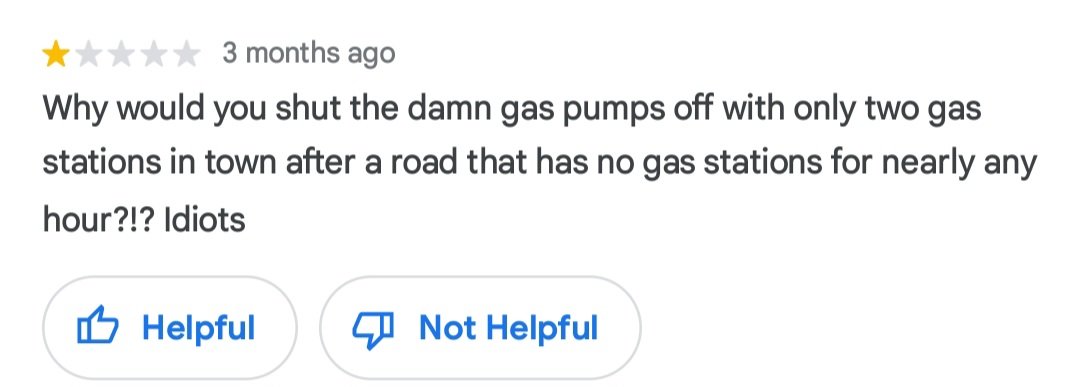 3 months ago

Why would you shut the damn gas pumps off with only two gas stations in town after a road that has no gas stations for nearly any hour?!? Idiots

Helpful

Not Helpful